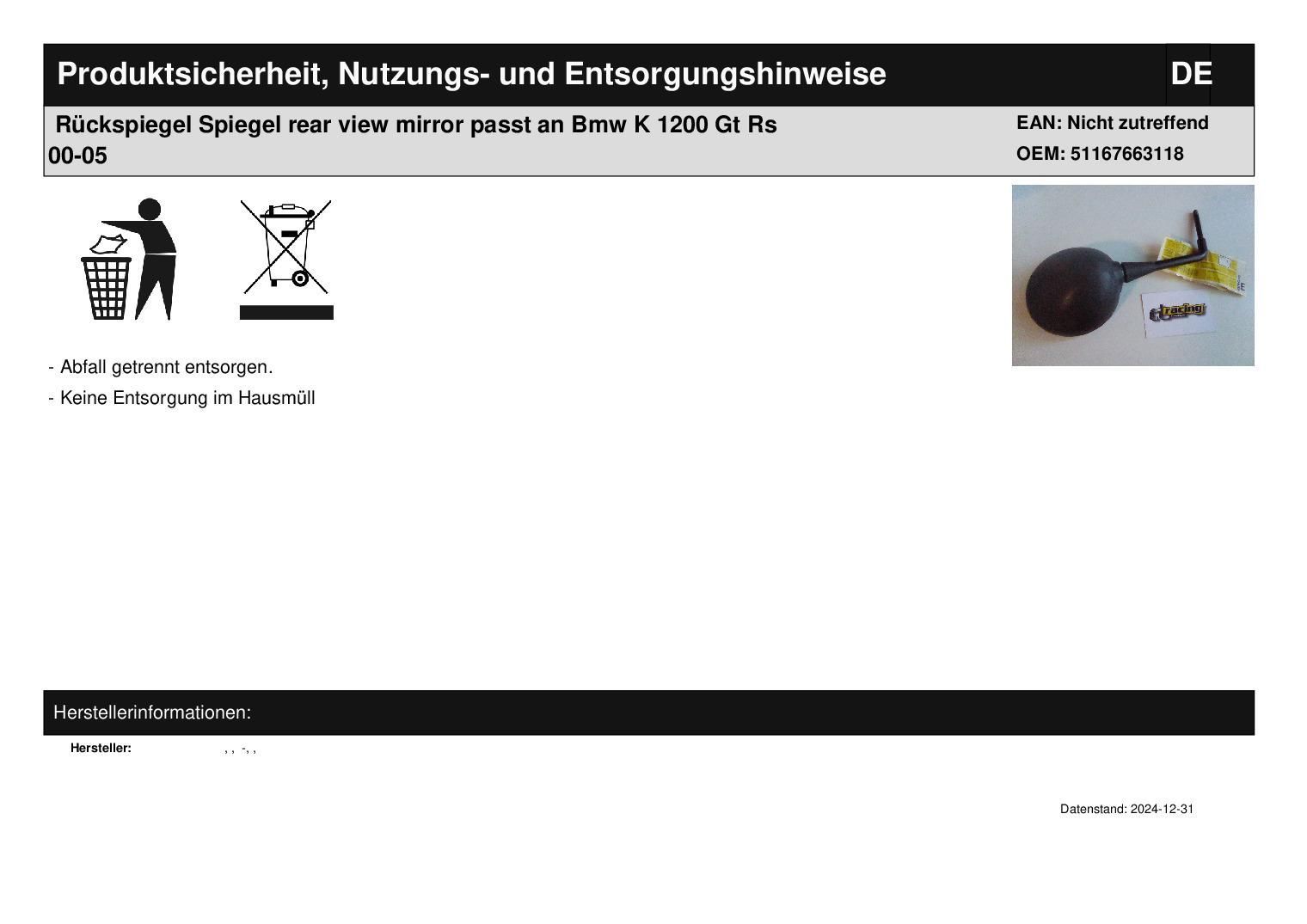 Produktsicherheit, Nutzungs- und Entsorgungshinweise

DE

Rückspiegel Spiegel rear view mirror passt an Bmw K 1200 Gt Rs 00-05

EAN: Nicht zutreffend
OEM: 51167663118

racing

- Abfall getrennt entsorgen.
- Keine Entsorgung im Hausmüll

Herstellerinformationen:

Hersteller: , , -, ,

Datenstand: 2024-12-31